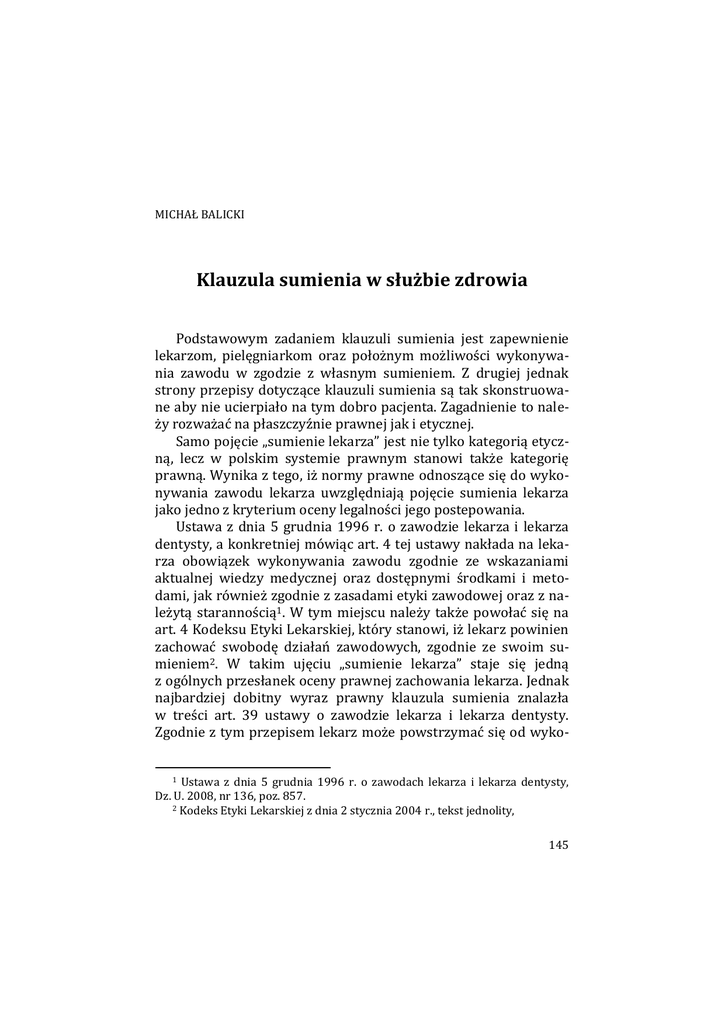 MICHAŁ BALICKI

Klauzula sumienia w służbie zdrowia

Podstawowym zadaniem klauzuli sumienia jest zapewnienie lekarzom, pielęgniarkom oraz położnym możliwości wykonywania zawodu w zgodzie z własnym sumieniem. Z drugiej jednak strony przepisy dotyczące klauzuli sumienia są tak skonstruowane aby nie ucierpiało na tym dobro pacjenta. Zagadnienie to należy rozważać na płaszczyźnie prawnej jak i etycznej.

Samo pojęcie „sumienie lekarza” jest nie tylko kategorią etyczną, lecz w polskim systemie prawnym stanowi także kategorię prawną. Wynika z tego, iż normy prawne odnoszące się do wykonywania zawodu lekarza uwzględniają pojęcie sumienia lekarza jako jedno z kryterium oceny legalności jego postepowania.

Ustawa z dnia 5 grudnia 1996 r. o zawodzie lekarza i lekarza dentysty, a konkretniej mówiąc art. 4 tej ustawy nakłada na lekarza obowiązek wykonywania zawodu zgodnie ze wskazaniami aktualnej wiedzy medycznej oraz dostępnymi środkami i metodami, jak również zgodnie z zasadami etyki zawodowej oraz z należytą starannością$^1$. W tym miejscu należy także powołać się na art. 4 Kodeksu Etyki Lekarskiej, który stanowi, iż lekarz powinien zachować swobodę działań zawodowych, zgodnie ze swoim sumieniem$^2$. W takim ujęciu „sumienie lekarza” staje się jedną z ogólnych przesłanek oceny prawnej zachowania lekarza. Jednak najbardziej dobitny wyraz prawny klauzula sumienia znalazła w treści art. 39 ustawy o zawodzie lekarza i lekarza dentysty. Zgodnie z tym przepisem lekarz może powstrzymać się od wyko-

$^1$ Ustawa z dnia 5 grudnia 1996 r. o zawodach lekarza i lekarza dentysty, Dz. U. 2008, nr 136, poz. 857.
$^2$ Kodeks Etyki Lekarskiej z dnia 2 stycznia 2004 r., tekst jednolity,

145